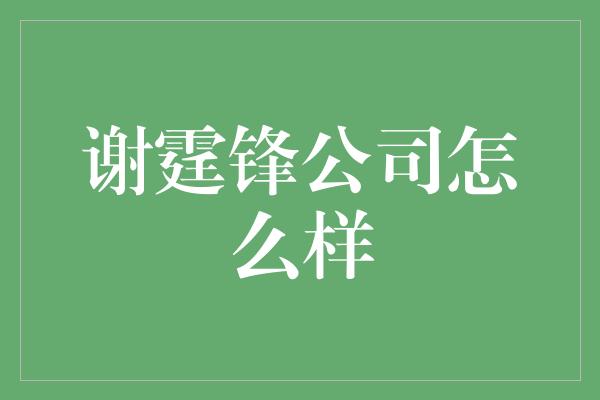 谢霆锋公司怎么样